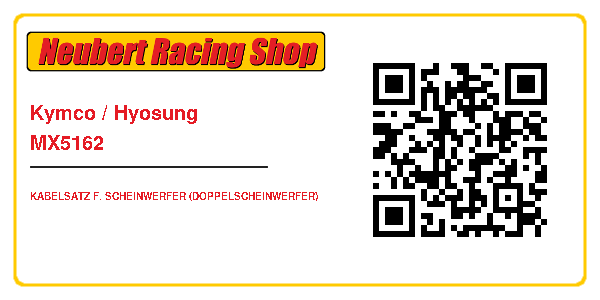 Neubert Racing Shop

Kymco / Hyosung
MX5162

KABELSATZ F. SCHEINWERFER (DOPPELSCHEINWERFER)